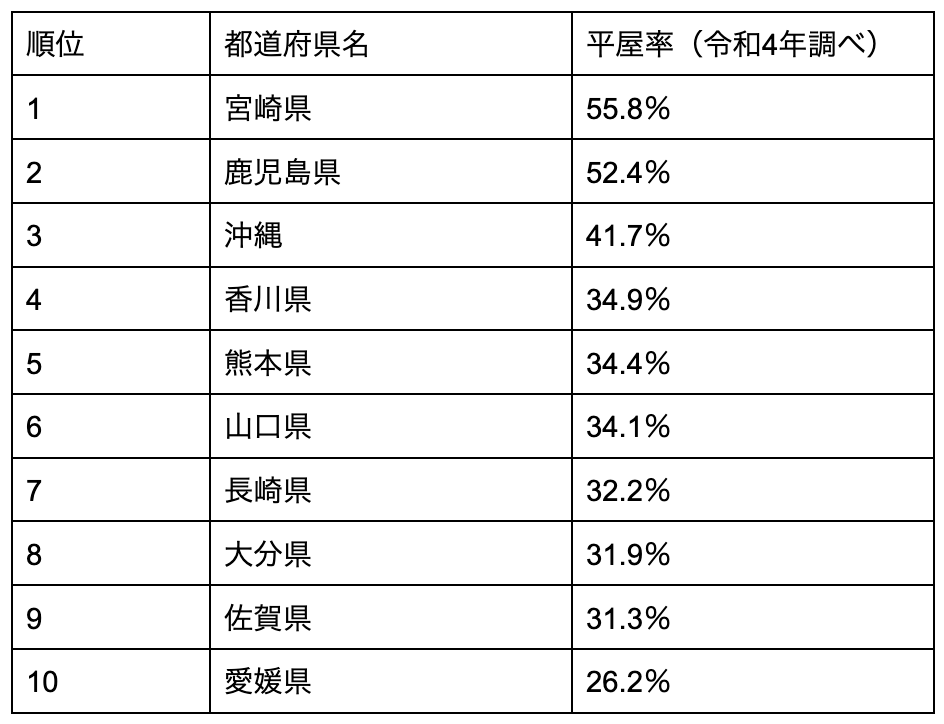 | 順位 | 都道府県名 | 平屋率（令和4年調べ） |
|---|---|---|
| 1 | 宮崎県 | 55.8% |
| 2 | 鹿児島県 | 52.4% |
| 3 | 沖縄 | 41.7% |
| 4 | 香川県 | 34.9% |
| 5 | 熊本県 | 34.4% |
| 6 | 山口県 | 34.1% |
| 7 | 長崎県 | 32.2% |
| 8 | 大分県 | 31.9% |
| 9 | 佐賀県 | 31.3% |
| 10 | 愛媛県 | 26.2% |